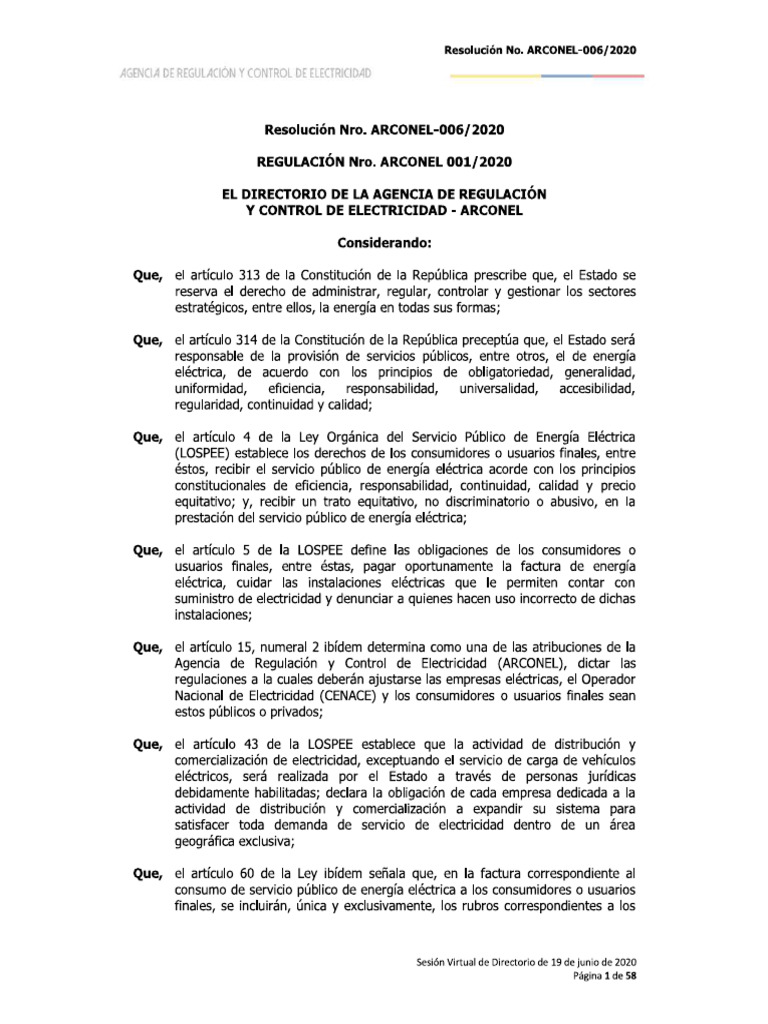 Resolución No. ARCONEL-006/2020

AGENCIA DE REGULACIÓN Y CONTROL DE ELECTRICIDAD

Resolución Nro. ARCONEL-006/2020

REGULACIÓN Nro. ARCONEL 001/2020

EL DIRECTORIO DE LA AGENCIA DE REGULACIÓN Y CONTROL DE ELECTRICIDAD - ARCONEL

Considerando:

Que, el artículo 313 de la Constitución de la República prescribe que, el Estado se reserva el derecho de administrar, regular, controlar y gestionar los sectores estratégicos, entre ellos, la energía en todas sus formas;

Que, el artículo 314 de la Constitución de la República preceptúa que, el Estado será responsable de la provisión de servicios públicos, entre otros, el de energía eléctrica, de acuerdo con los principios de obligatoriedad, generalidad, uniformidad, eficiencia, responsabilidad, universalidad, accesibilidad, regularidad, continuidad y calidad;

Que, el artículo 4 de la Ley Orgánica del Servicio Público de Energía Eléctrica (LOSPEE) establece los derechos de los consumidores o usuarios finales, entre éstos, recibir el servicio público de energía eléctrica acorde con los principios constitucionales de eficiencia, responsabilidad, continuidad, calidad y precio equitativo; y, recibir un trato equitativo, no discriminatorio o abusivo, en la prestación del servicio público de energía eléctrica;

Que, el artículo 5 de la LOSPEE define las obligaciones de los consumidores o usuarios finales, entre éstas, pagar oportunamente la factura de energía eléctrica, cuidar las instalaciones eléctricas que le permiten contar con suministro de electricidad y denunciar a quienes hacen uso incorrecto de dichas instalaciones;

Que, el artículo 15, numeral 2 ibídem determina como una de las atribuciones de la Agencia de Regulación y Control de Electricidad (ARCONEL), dictar las regulaciones a la cuales deberán ajustarse las empresas eléctricas, el Operador Nacional de Electricidad (CENACE) y los consumidores o usuarios finales sean estos públicos o privados;

Que, el artículo 43 de la LOSPEE establece que la actividad de distribución y comercialización de electricidad, exceptuando el servicio de carga de vehículos eléctricos, será realizada por el Estado a través de personas jurídicas debidamente habilitadas; declara la obligación de cada empresa dedicada a la actividad de distribución y comercialización a expandir su sistema para satisfacer toda demanda de servicio de electricidad dentro de un área geográfica exclusiva;

Que, el artículo 60 de la Ley ibídem señala que, en la factura correspondiente al consumo de servicio público de energía eléctrica a los consumidores o usuarios finales, se incluirán, única y exclusivamente, los rubros correspondientes a los

Sesión Virtual de Directorio de 19 de junio de 2020
Página 1 de 58